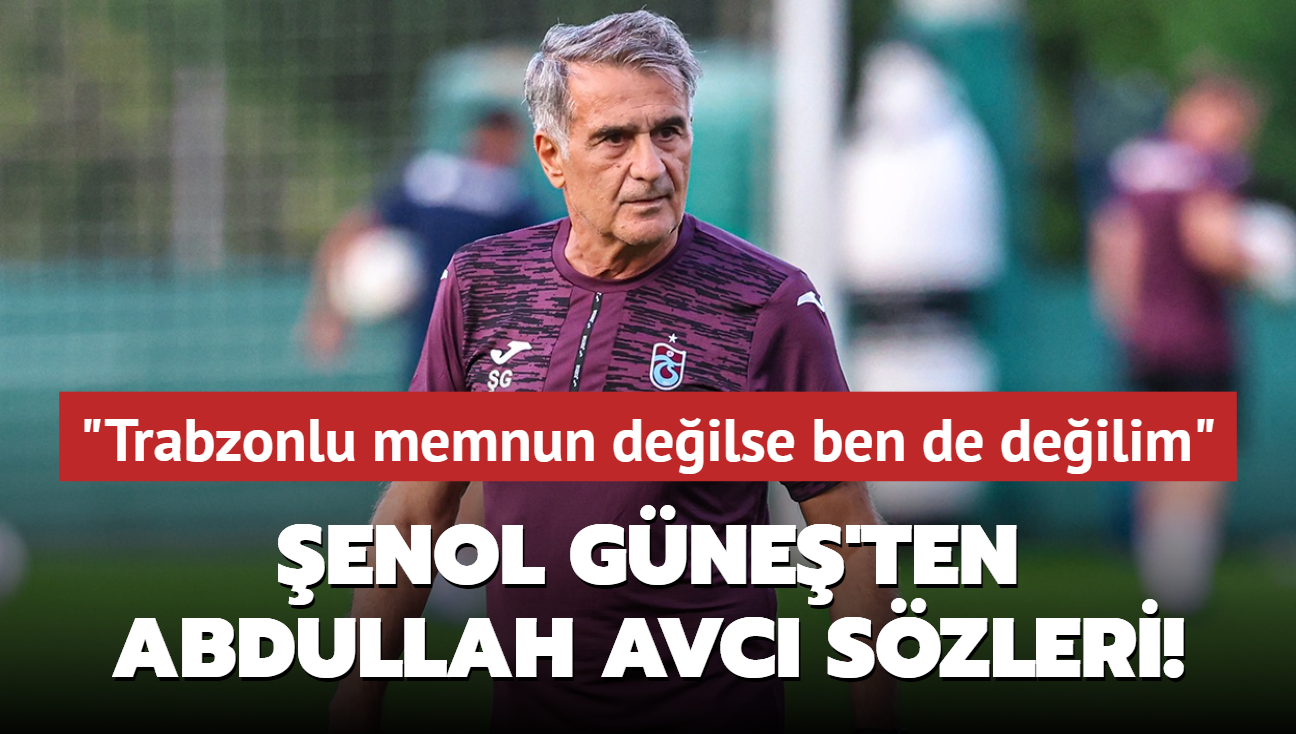 ŞG

"Trabzonlu memnun değilse ben de değilim"

ŞENOL GÜNEŞ'TEN ABDULLAH AVCI SÖZLERİ!